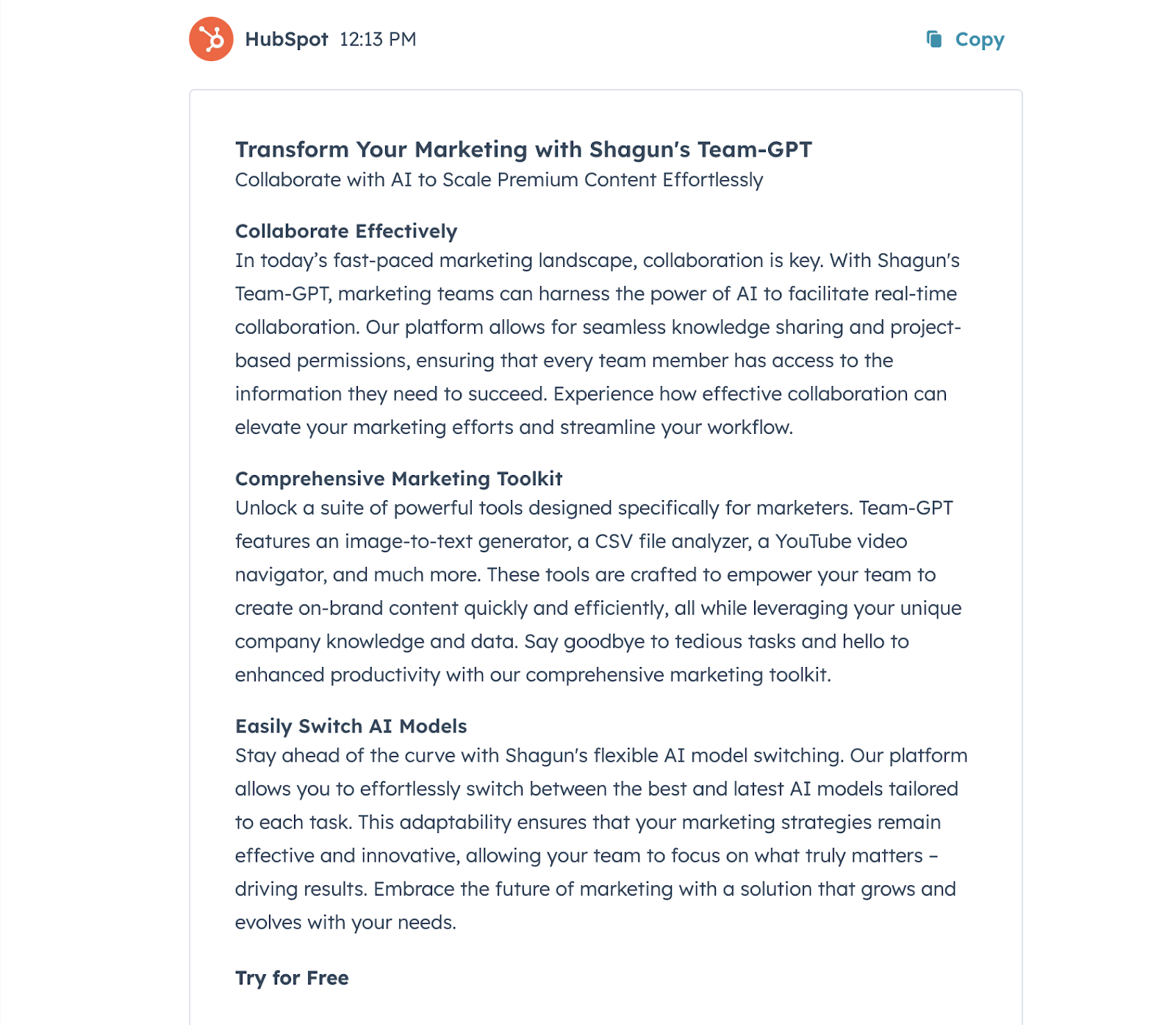 HubSpot 12:13 PM

Copy

Transform Your Marketing with Shagun's Team-GPT
Collaborate with AI to Scale Premium Content Effortlessly

Collaborate Effectively
In today's fast-paced marketing landscape, collaboration is key. With Shagun's Team-GPT, marketing teams can harness the power of AI to facilitate real-time collaboration. Our platform allows for seamless knowledge sharing and project-based permissions, ensuring that every team member has access to the information they need to succeed. Experience how effective collaboration can elevate your marketing efforts and streamline your workflow.

Comprehensive Marketing Toolkit
Unlock a suite of powerful tools designed specifically for marketers. Team-GPT features an image-to-text generator, a CSV file analyzer, a YouTube video navigator, and much more. These tools are crafted to empower your team to create on-brand content quickly and efficiently, all while leveraging your unique company knowledge and data. Say goodbye to tedious tasks and hello to enhanced productivity with our comprehensive marketing toolkit.

Easily Switch AI Models
Stay ahead of the curve with Shagun's flexible AI model switching. Our platform allows you to effortlessly switch between the best and latest AI models tailored to each task. This adaptability ensures that your marketing strategies remain effective and innovative, allowing your team to focus on what truly matters – driving results. Embrace the future of marketing with a solution that grows and evolves with your needs.

Try for Free